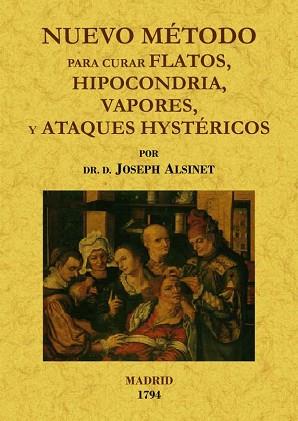 NUEVO MÉTODO
PARA CURAR FLATOS,
HIPOCONDRIA,
VAPORES,
Y ATAQUES HYSTÉRICOS

POR
DR. D. JOSEPH ALSINET

MADRID
1794